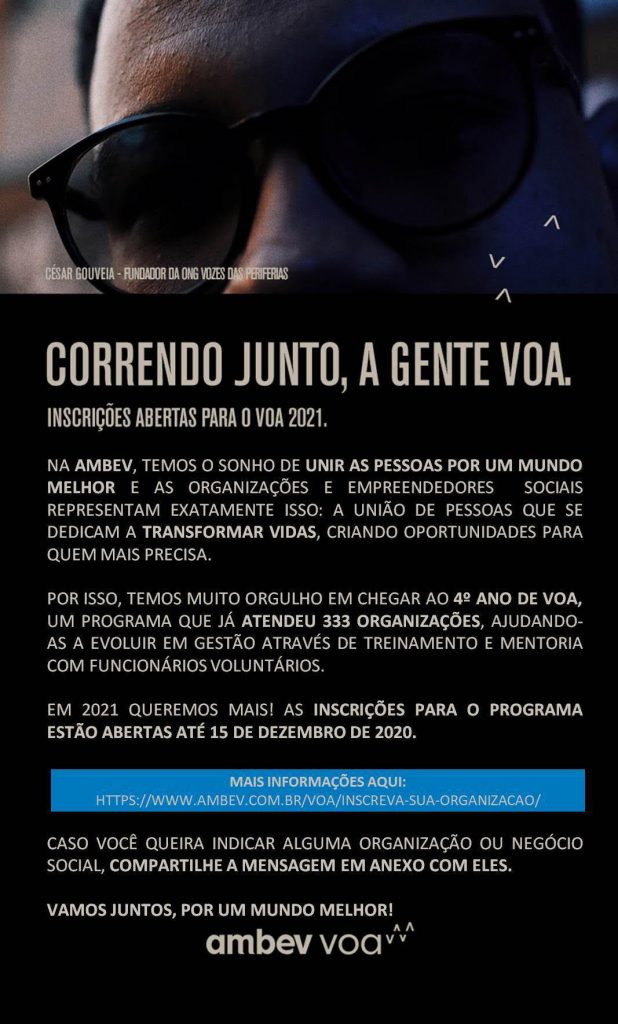 CÉSAR GOUVEIA - FUNDADOR DA ONG VOZES DAS PERIFERIAS

CORRENDO JUNTO, A GENTE VOA.

INSCRIÇÕES ABERTAS PARA O VOA 2021.

NA AMBEV, TEMOS O SONHO DE UNIR AS PESSOAS POR UM MUNDO MELHOR E AS ORGANIZAÇÕES E EMPREENDEDORES SOCIAIS REPRESENTAM EXATAMENTE ISSO: A UNIÃO DE PESSOAS QUE SE DEDICAM A TRANSFORMAR VIDAS, CRIANDO OPORTUNIDADES PARA QUEM MAIS PRECISA.

POR ISSO, TEMOS MUITO ORGULHO EM CHEGAR AO 4º ANO DE VOA, UM PROGRAMA QUE JÁ ATENDEU 333 ORGANIZAÇÕES, AJUDANDO-AS A EVOLUIR EM GESTÃO ATRAVÉS DE TREINAMENTO E MENTORIA COM FUNCIONÁRIOS VOLUNTÁRIOS.

EM 2021 QUEREMOS MAIS! AS INSCRIÇÕES PARA O PROGRAMA ESTÃO ABERTAS ATÉ 15 DE DEZEMBRO DE 2020.

MAIS INFORMAÇÕES AQUI:
HTTPS://WWW.AMBEV.COM.BR/VOA/INSCREVA-SUA-ORGANIZACAO/

CASO VOCÊ QUEIRA INDICAR ALGUMA ORGANIZAÇÃO OU NEGÓCIO SOCIAL, COMPARTILHE A MENSAGEM EM ANEXO COM ELES.

VAMOS JUNTOS, POR UM MUNDO MELHOR!

ambev voa